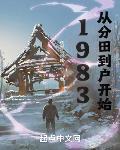 1983
从分田到户开始

起点中文网